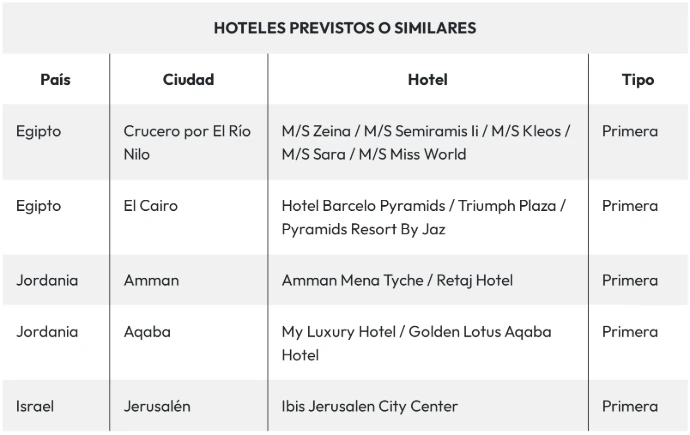 HOTELES PREVISTOS O SIMILARES

| País | Ciudad | Hotel | Tipo |
|---|---|---|---|
| Egipto | Crucero por El Río Nilo | M/S Zeina / M/S Semiramis Ii / M/S Kleos / M/S Sara / M/S Miss World | Primera |
| Egipto | El Cairo | Hotel Barcelo Pyramids / Triumph Plaza / Pyramids Resort By Jaz | Primera |
| Jordania | Amman | Amman Mena Tyche / Retaj Hotel | Primera |
| Jordania | Aqaba | My Luxury Hotel / Golden Lotus Aqaba Hotel | Primera |
| Israel | Jerusalén | Ibis Jerusalen City Center | Primera |